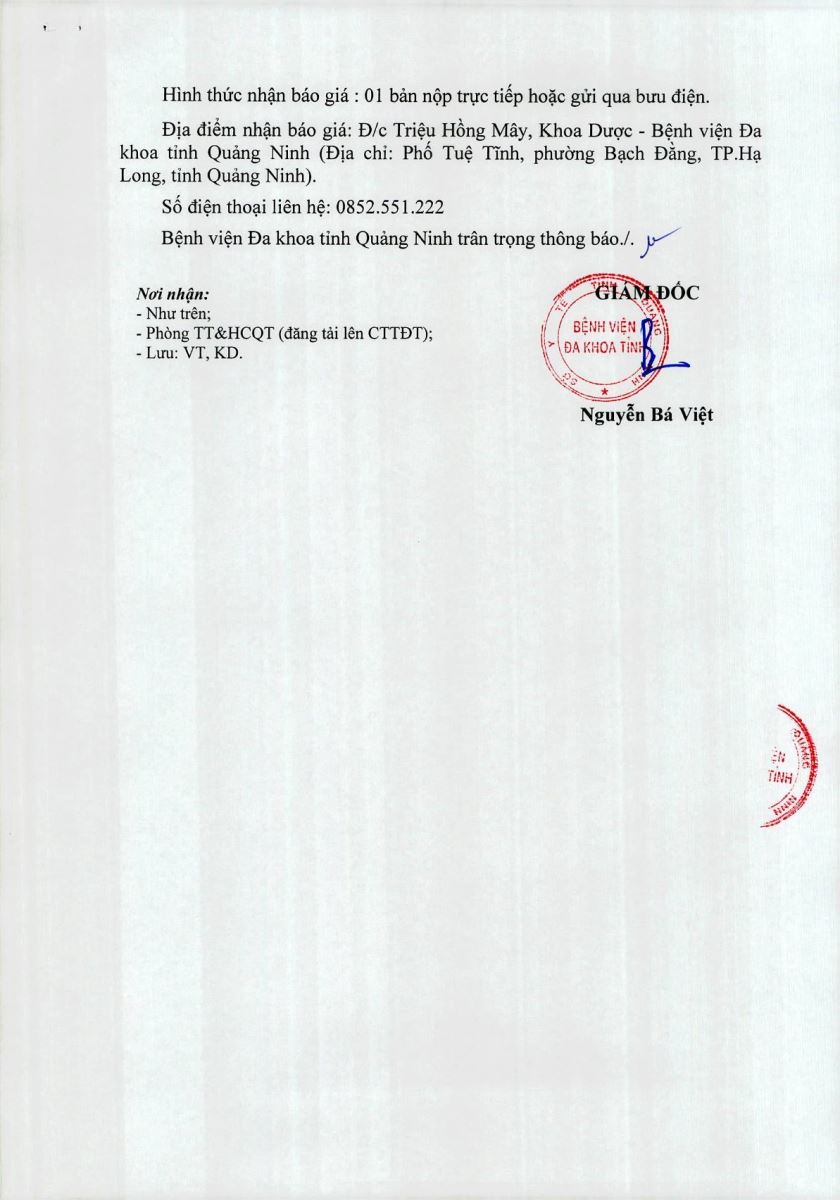 Hình thức nhận báo giá : 01 bản nộp trực tiếp hoặc gửi qua bưu điện.

Địa điểm nhận báo giá: Đ/c Triệu Hồng Mây, Khoa Dược - Bệnh viện Đa khoa tỉnh Quảng Ninh (Địa chỉ: Phố Tuệ Tĩnh, phường Bạch Đằng, TP.Hạ Long, tỉnh Quảng Ninh).

Số điện thoại liên hệ: 0852.551.222

Bệnh viện Đa khoa tỉnh Quảng Ninh trân trọng thông báo./.

Nơi nhận:
- Như trên;
- Phòng TT&HCQT (đăng tải lên CTTĐT);
- Lưu: VT, KD.

GIÁM ĐỐC

BỆNH VIỆN ĐA KHOA TỈNH

Nguyễn Bá Việt

TỈNH